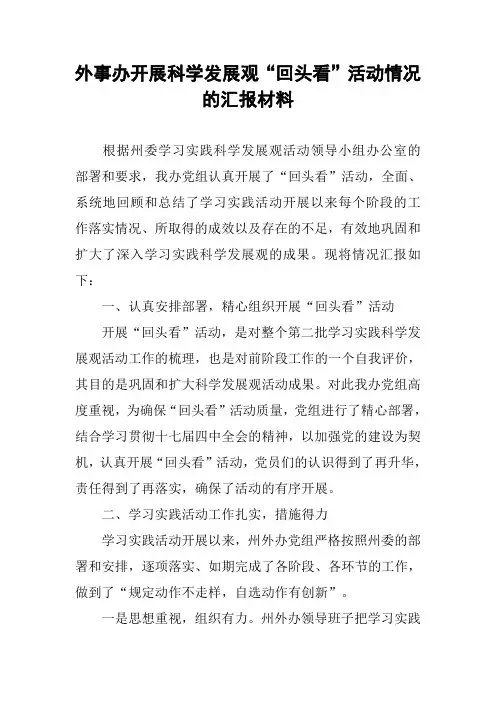 外事办开展科学发展观“回头看”活动情况的汇报材料

根据州委学习实践科学发展观活动领导小组办公室的部署和要求，我办党组认真开展了“回头看”活动，全面、系统地回顾和总结了学习实践活动开展以来每个阶段的工作落实情况、所取得的成效以及存在的不足，有效地巩固和扩大了深入学习实践科学发展观的成果。现将情况汇报如下：

一、认真安排部署，精心组织开展“回头看”活动

开展“回头看”活动，是对整个第二批学习实践科学发展观活动工作的梳理，也是对前阶段工作的一个自我评价，其目的是巩固和扩大科学发展观活动成果。对此我办党组高度重视，为确保“回头看”活动质量，党组进行了精心部署，结合学习贯彻十七届四中全会的精神，以加强党的建设为契机，认真开展“回头看”活动，党员们的认识得到了再升华，责任得到了再落实，确保了活动的有序开展。

二、学习实践活动工作扎实，措施得力

学习实践活动开展以来，州外办党组严格按照州委的部署和安排，逐项落实、如期完成了各阶段、各环节的工作，做到了“规定动作不走样，自选动作有创新”。

一是思想重视，组织有力。州外办领导班子把学习实践